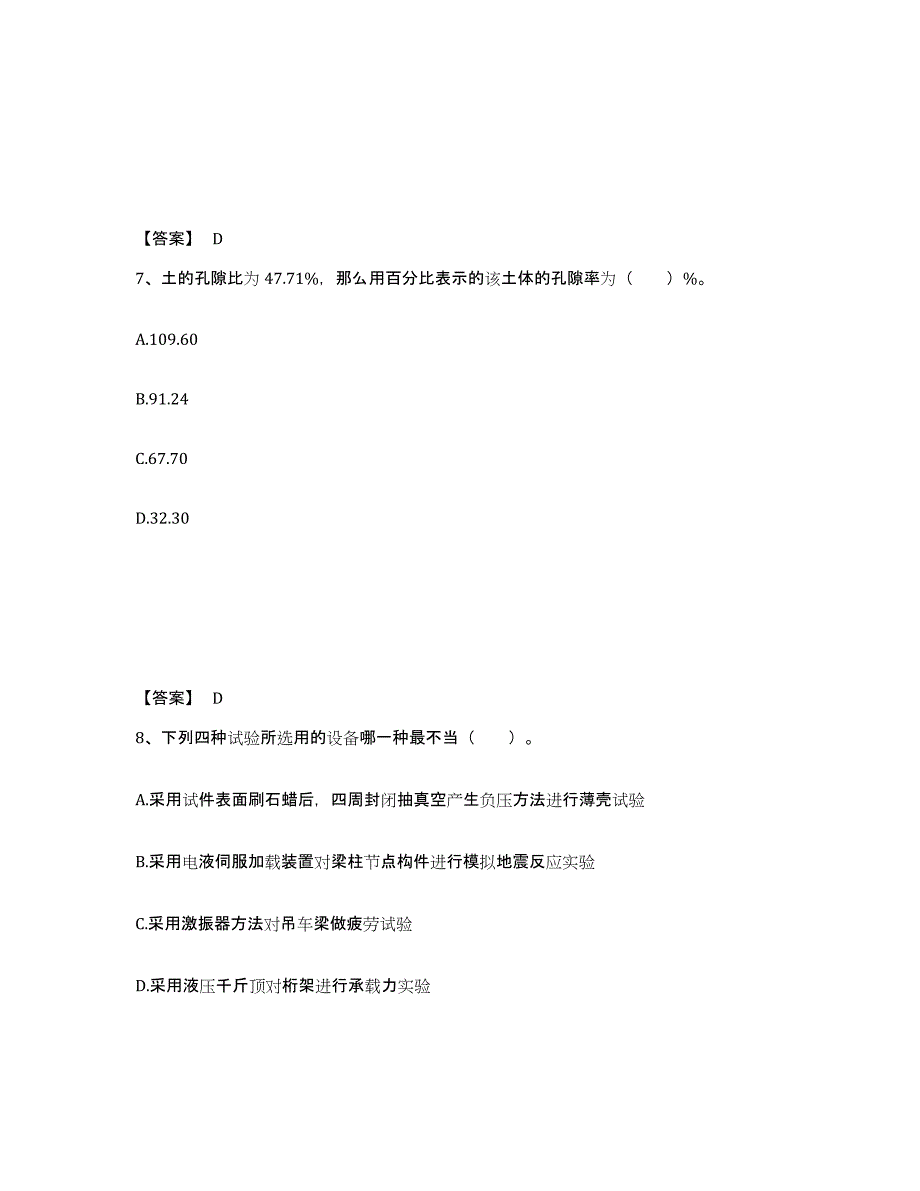 【答案】 D

7、土的孔隙比为 47.71%，那么用百分比表示的该土体的孔隙率为（　　）%。

A.109.60

B.91.24

C.67.70

D.32.30

【答案】 D

8、下列四种试验所选用的设备哪一种最不当（　　）。

A.采用试件表面刷石蜡后，四周封闭抽真空产生负压方法进行薄壳试验

B.采用电液伺服加载装置对梁柱节点构件进行模拟地震反应实验

C.采用激振器方法对吊车梁做疲劳试验

D.采用液压千斤顶对桁架进行承载力实验